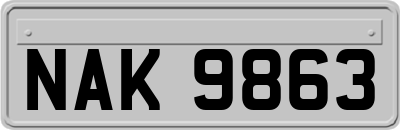 NAK 9863